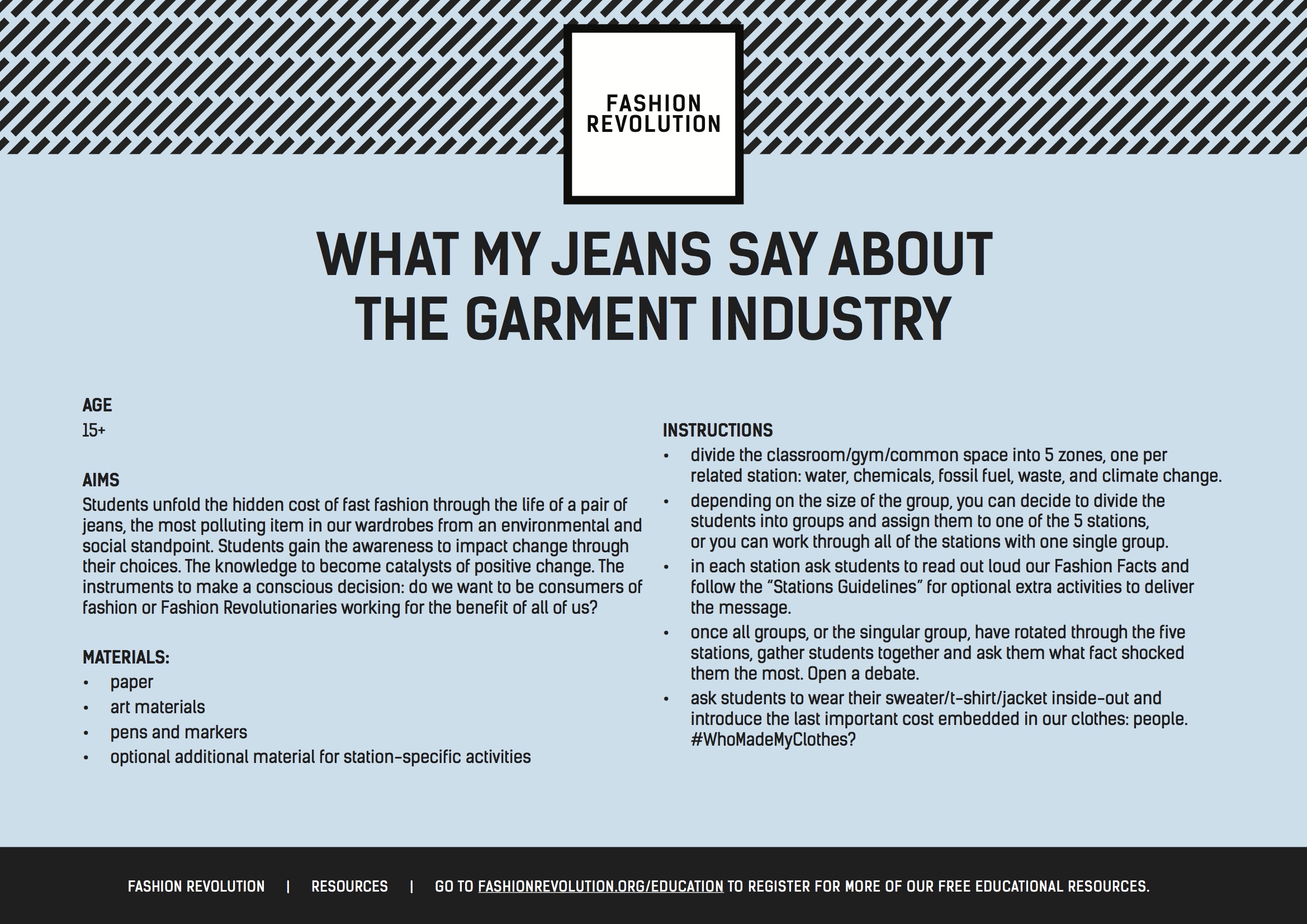 FASHION REVOLUTION

WHAT MY JEANS SAY ABOUT THE GARMENT INDUSTRY

AGE
15+

AIMS
Students unfold the hidden cost of fast fashion through the life of a pair of jeans, the most polluting item in our wardrobes from an environmental and social standpoint. Students gain the awareness to impact change through their choices. The knowledge to become catalysts of positive change. The instruments to make a conscious decision: do we want to be consumers of fashion or Fashion Revolutionaries working for the benefit of all of us?

MATERIALS:
• paper
• art materials
• pens and markers
• optional additional material for station-specific activities

INSTRUCTIONS
• divide the classroom/gym/common space into 5 zones, one per related station: water, chemicals, fossil fuel, waste, and climate change.
• depending on the size of the group, you can decide to divide the students into groups and assign them to one of the 5 stations, or you can work through all of the stations with one single group.
• in each station ask students to read out loud our Fashion Facts and follow the “Stations Guidelines” for optional extra activities to deliver the message.
• once all groups, or the singular group, have rotated through the five stations, gather students together and ask them what fact shocked them the most. Open a debate.
• ask students to wear their sweater/t-shirt/jacket inside-out and introduce the last important cost embedded in our clothes: people. #WhoMadeMyClothes?

FASHION REVOLUTION | RESOURCES | GO TO FASHIONREVOLUTION.ORG/EDUCATION TO REGISTER FOR MORE OF OUR FREE EDUCATIONAL RESOURCES.